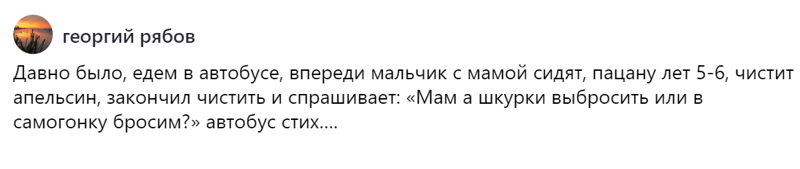 георгий рябов

Давно было, едем в автобусе, впереди мальчик с мамой сидят, пацану лет 5-6, чистит апельсин, закончил чистить и спрашивает: «Мам а шкурки выбросить или в самогонку бросим?» автобус стих....